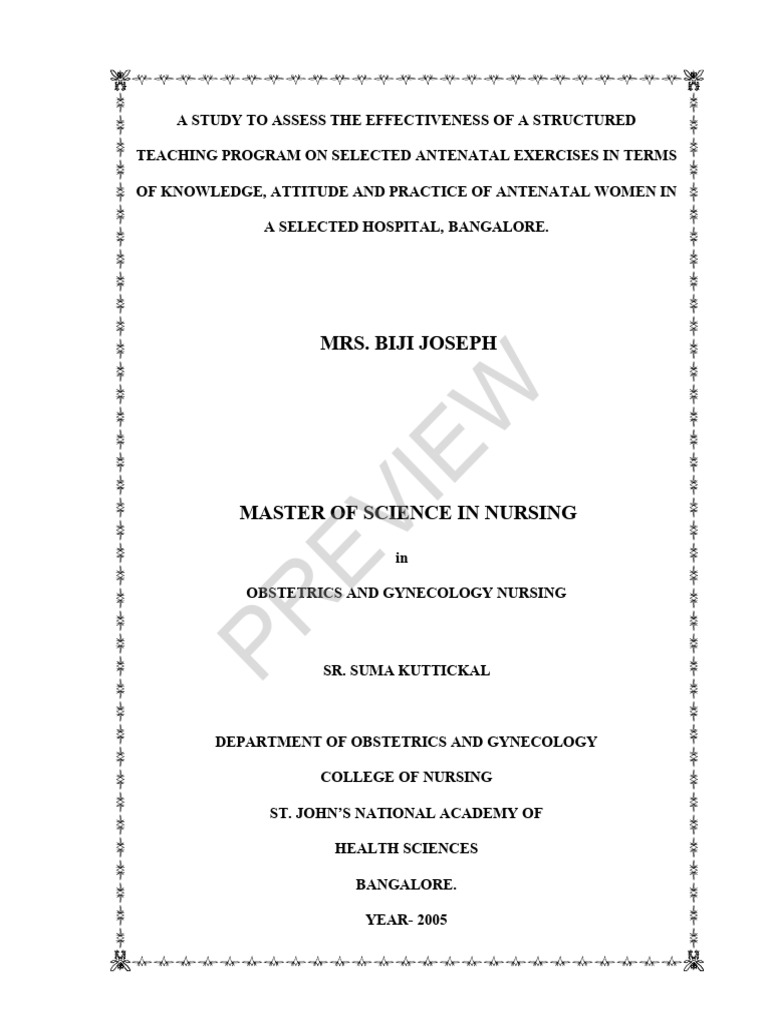 A STUDY TO ASSESS THE EFFECTIVENESS OF A STRUCTURED TEACHING PROGRAM ON SELECTED ANTENATAL EXERCISES IN TERMS OF KNOWLEDGE, ATTITUDE AND PRACTICE OF ANTENATAL WOMEN IN A SELECTED HOSPITAL, BANGALORE.

MRS. BIJI JOSEPH

MASTER OF SCIENCE IN NURSING

in

OBSTETRICS AND GYNECOLOGY NURSING

SR. SUMA KUTTICKAL

DEPARTMENT OF OBSTETRICS AND GYNECOLOGY

COLLEGE OF NURSING

ST. JOHN'S NATIONAL ACADEMY OF

HEALTH SCIENCES

BANGALORE.

YEAR- 2005

PREVIEW